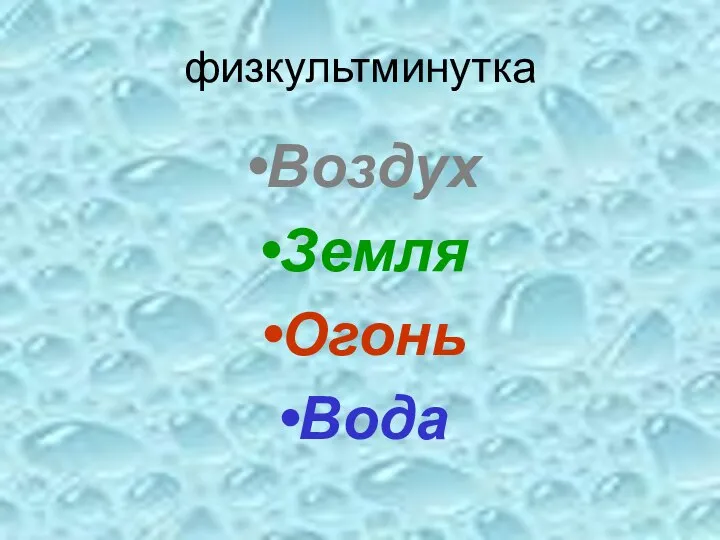 физкультминутка

•Воздух

•Земля

•Огонь

•Вода